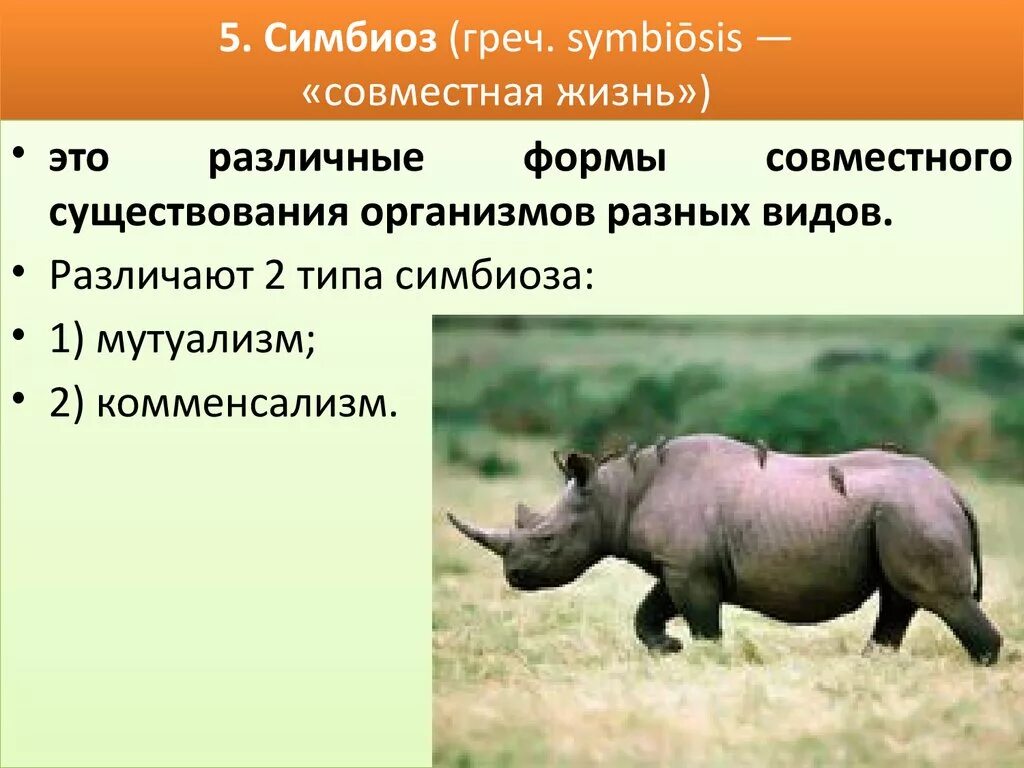 5. Симбиоз (греч. symbiōsis — «совместная жизнь»)

• это различные формы совместного существования организмов разных видов.
• Различают 2 типа симбиоза:
• 1) мутуализм;
• 2) комменсализм.